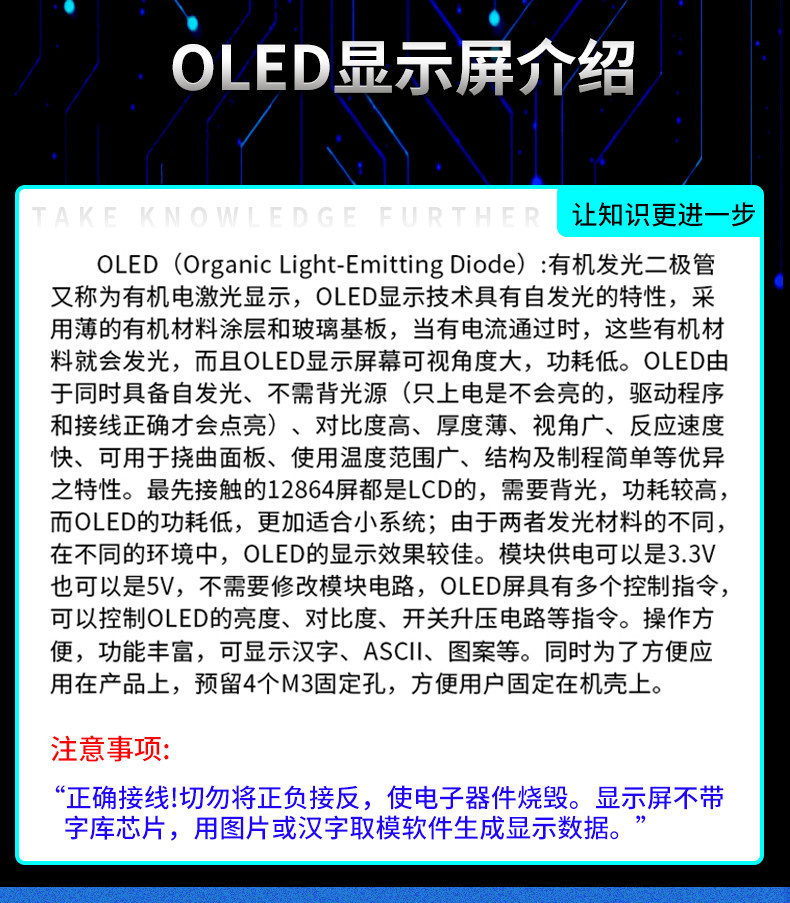 OLED显示屏介绍

TAKE KNOWLEDGE FURTHER

让知识更进一步

OLED（Organic Light-Emitting Diode）:有机发光二极管又称为有机电激光显示，OLED显示技术具有自发光的特性，采用薄的有机材料涂层和玻璃基板，当有电流通过时，这些有机材料就会发光，而且OLED显示屏幕可视角度大，功耗低。OLED由于同时具备自发光、不需背光源（只上电是不会亮的，驱动程序和接线正确才会点亮）、对比度高、厚度薄、视角广、反应速度快、可用于挠曲面板、使用温度范围广、结构及制程简单等优异之特性。最先接触的12864屏都是LCD的，需要背光，功耗较高，而OLED的功耗低，更加适合小系统；由于两者发光材料的不同，在不同的环境中，OLED的显示效果较佳。模块供电可以是3.3V也可以是5V，不需要修改模块电路，OLED屏具有多个控制指令，可以控制OLED的亮度、对比度、开关升压电路等指令。操作方便，功能丰富，可显示汉字、ASCII、图案等。同时为了方便应用在产品上，预留4个M3固定孔，方便用户固定在机壳上。

注意事项:

“正确接线!切勿将正负接反，使电子器件烧毁。显示屏不带字库芯片，用图片或汉字取模软件生成显示数据。”